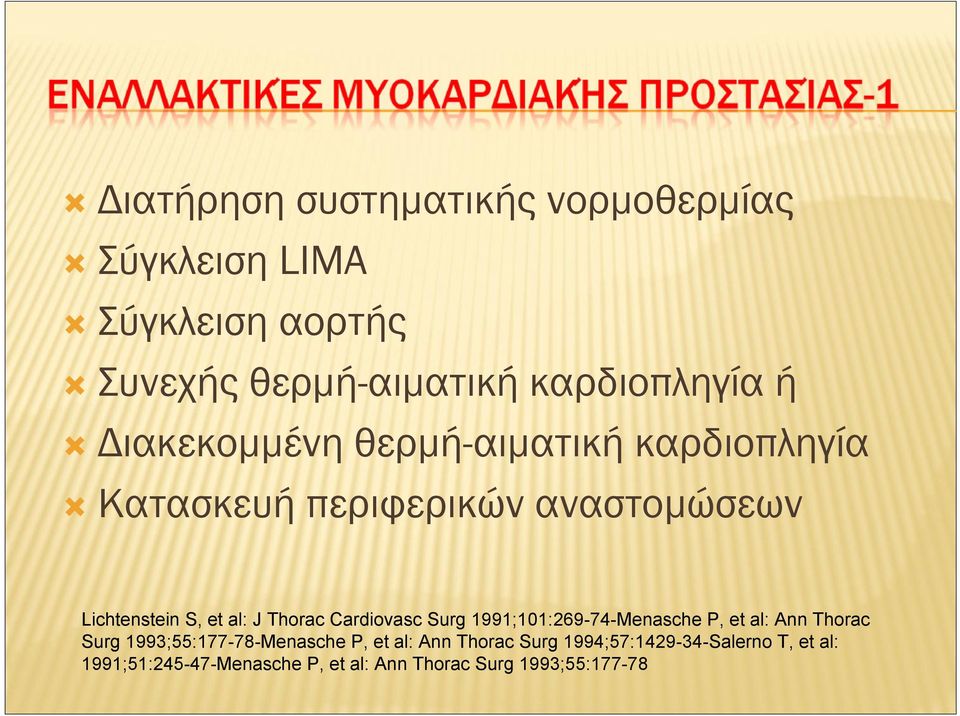 ΕΝΑΛΛΑΚΤΙΚΈΣ ΜΥΟΚΑΡΔΙΑΚΉΣ ΠΡΟΣΤΑΣΙΑΣ-1

Διατήρηση συστηματικής νορμοθερμίας
Σύγκλειση LIMA
Σύγκλειση αορτής
Συνεχής θερμή-αιματική καρδιοπληγία ή
Διακεκομμένη θερμή-αιματική καρδιοπληγία
Κατασκευή περιφερικών αναστομώσεων

Lichtenstein S, et al: J Thorac Cardiovasc Surg 1991;101:269-74-Menasche P, et al: Ann Thorac Surg 1993;55:177-78-Menasche P, et al: Ann Thorac Surg 1994;57:1429-34-Salerno T, et al: 1991;51:245-47-Menasche P, et al: Ann Thorac Surg 1993;55:177-78